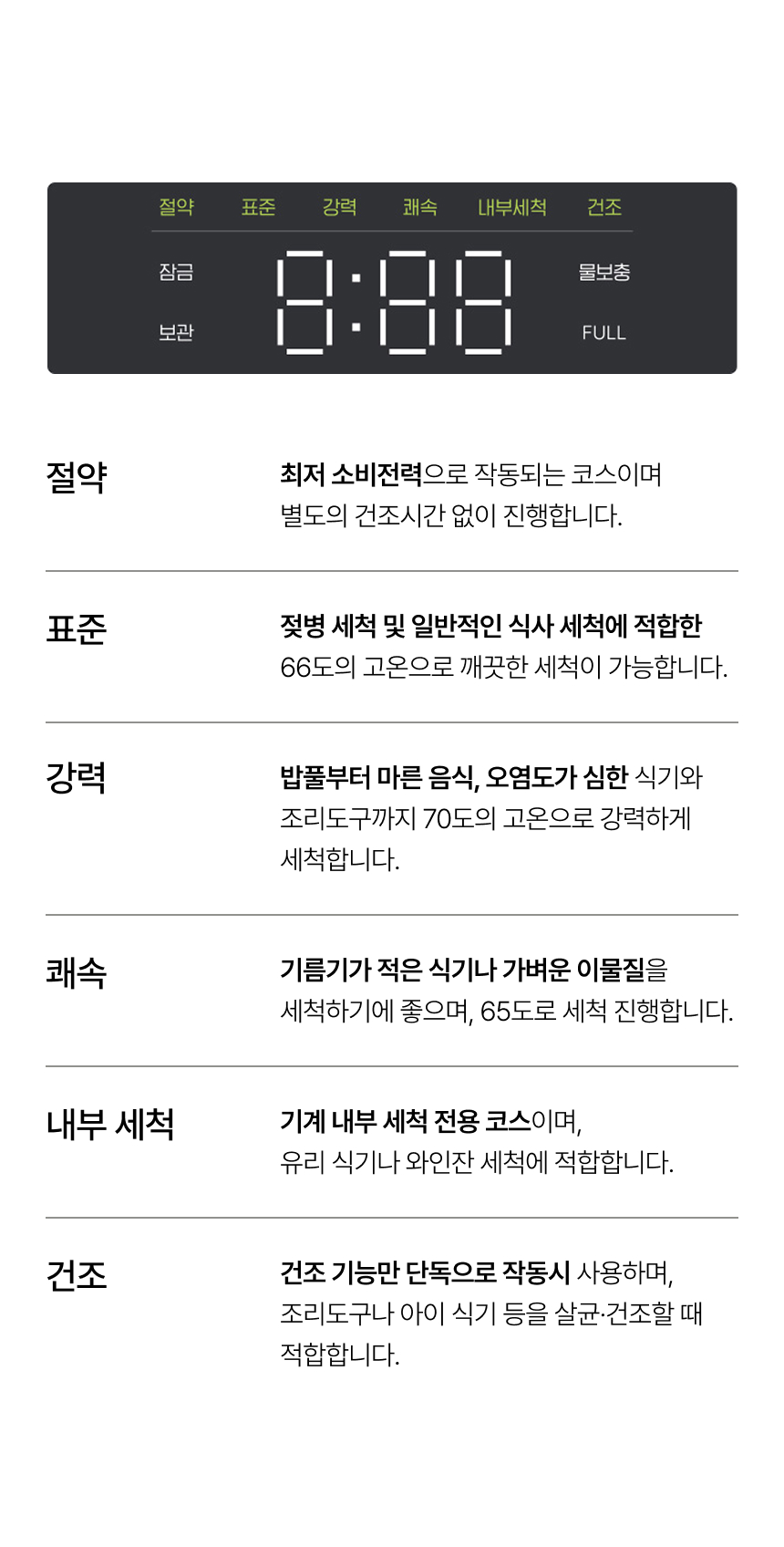 절약 표준 강력 쾌속 내부세척 건조

잠금

보관

8:88

물보충

FULL

절약

최저 소비전력으로 작동되는 코스이며 별도의 건조시간 없이 진행합니다.

표준

젖병 세척 및 일반적인 식사 세척에 적합한 66도의 고온으로 깨끗한 세척이 가능합니다.

강력

밥풀부터 마른 음식, 오염도가 심한 식기와 조리도구까지 70도의 고온으로 강력하게 세척합니다.

쾌속

기름기가 적은 식기나 가벼운 이물질을 세척하기에 좋으며, 65도로 세척 진행합니다.

내부 세척

기계 내부 세척 전용 코스이며, 유리 식기나 와인잔 세척에 적합합니다.

건조

건조 기능만 단독으로 작동시 사용하며, 조리도구나 아이 식기 등을 살균·건조할 때 적합합니다.